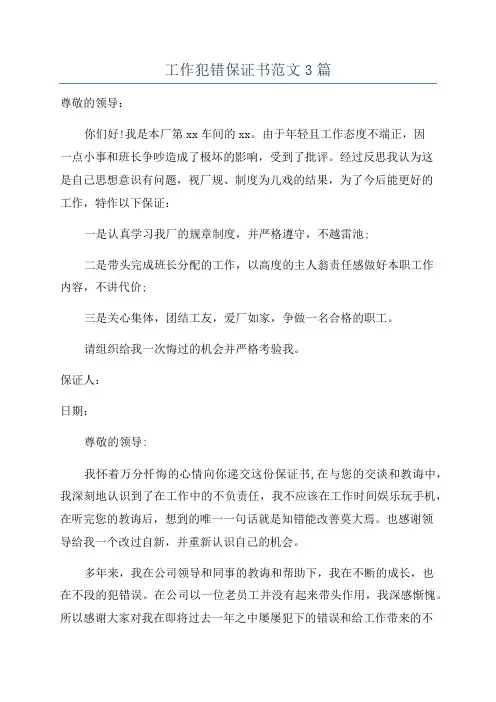 工作犯错保证书范文 3 篇

尊敬的领导：

你们好!我是本厂第 xx 车间的 xx。由于年轻且工作态度不端正，因一点小事和班长争吵造成了极坏的影响，受到了批评。经过反思我认为这是自己思想意识有问题，视厂规、制度为儿戏的结果，为了今后能更好的工作，特作以下保证：

一是认真学习我厂的规章制度，并严格遵守，不越雷池；

二是带头完成班长分配的工作，以高度的主人翁责任感做好本职工作内容，不讲代价；

三是关心集体，团结工友，爱厂如家，争做一名合格的职工。

请组织给我一次悔过的机会并严格考验我。

保证人：

日期：

尊敬的领导：

我怀着万分忏悔的心情向你递交这份保证书,在与您的交谈和教诲中，我深刻地认识到了在工作中的不负责任，我不应该在工作时间娱乐玩手机，在听完您的教诲后，想到的唯一一句话就是知错能改善莫大焉。也感谢领导给我一个改过自新，并重新认识自己的机会。

多年来，我在公司领导和同事的教诲和帮助下，我在不断的成长，也在不段的犯错误。在公司以一位老员工并没有起来带头作用，我深感惭愧。所以感谢大家对我在即将过去一年之中屡屡犯下的错误和给工作带来的不